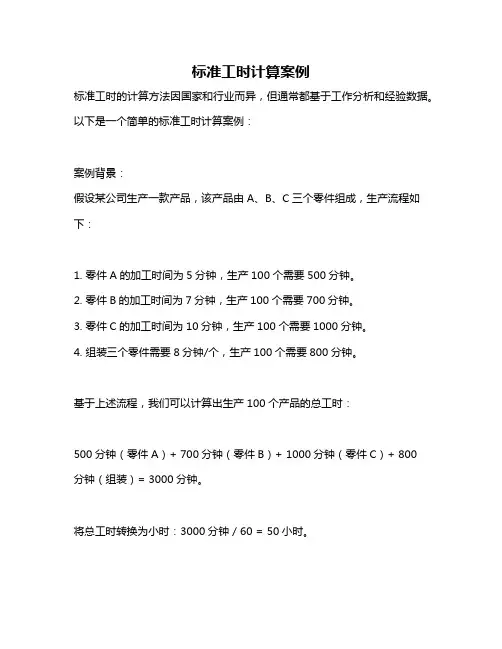 标准工时计算案例

标准工时的计算方法因国家和行业而异，但通常都基于工作分析和经验数据。以下是一个简单的标准工时计算案例：

案例背景：

假设某公司生产一款产品，该产品由 A、B、C 三个零件组成，生产流程如下：

1. 零件 A 的加工时间为 5 分钟，生产 100 个需要 500 分钟。
2. 零件 B 的加工时间为 7 分钟，生产 100 个需要 700 分钟。
3. 零件 C 的加工时间为 10 分钟，生产 100 个需要 1000 分钟。
4. 组装三个零件需要 8 分钟/个，生产 100 个需要 800 分钟。

基于上述流程，我们可以计算出生产 100 个产品的总工时：

500 分钟（零件 A）+ 700 分钟（零件 B）+ 1000 分钟（零件 C）+ 800 分钟（组装）= 3000 分钟。

将总工时转换为小时：3000 分钟 / 60 = 50 小时。